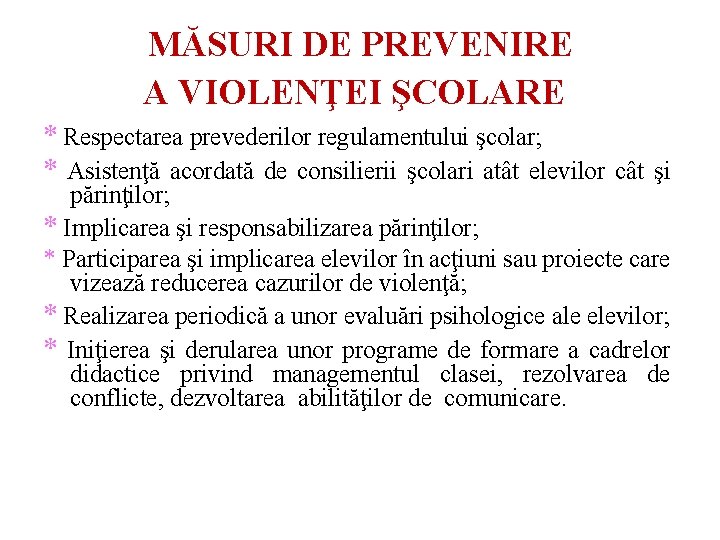 MĂSURI DE PREVENIRE
A VIOLENŢEI ŞCOLARE

* Respectarea prevederilor regulamentului şcolar;

* Asistenţă acordată de consilierii şcolari atât elevilor cât şi părinţilor;

* Implicarea şi responsabilizarea părinţilor;

* Participarea şi implicarea elevilor în acţiuni sau proiecte care vizează reducerea cazurilor de violenţă;

* Realizarea periodică a unor evaluări psihologice ale elevilor;

* Iniţierea şi derularea unor programe de formare a cadrelor didactice privind managementul clasei, rezolvarea de conflicte, dezvoltarea abilităţilor de comunicare.